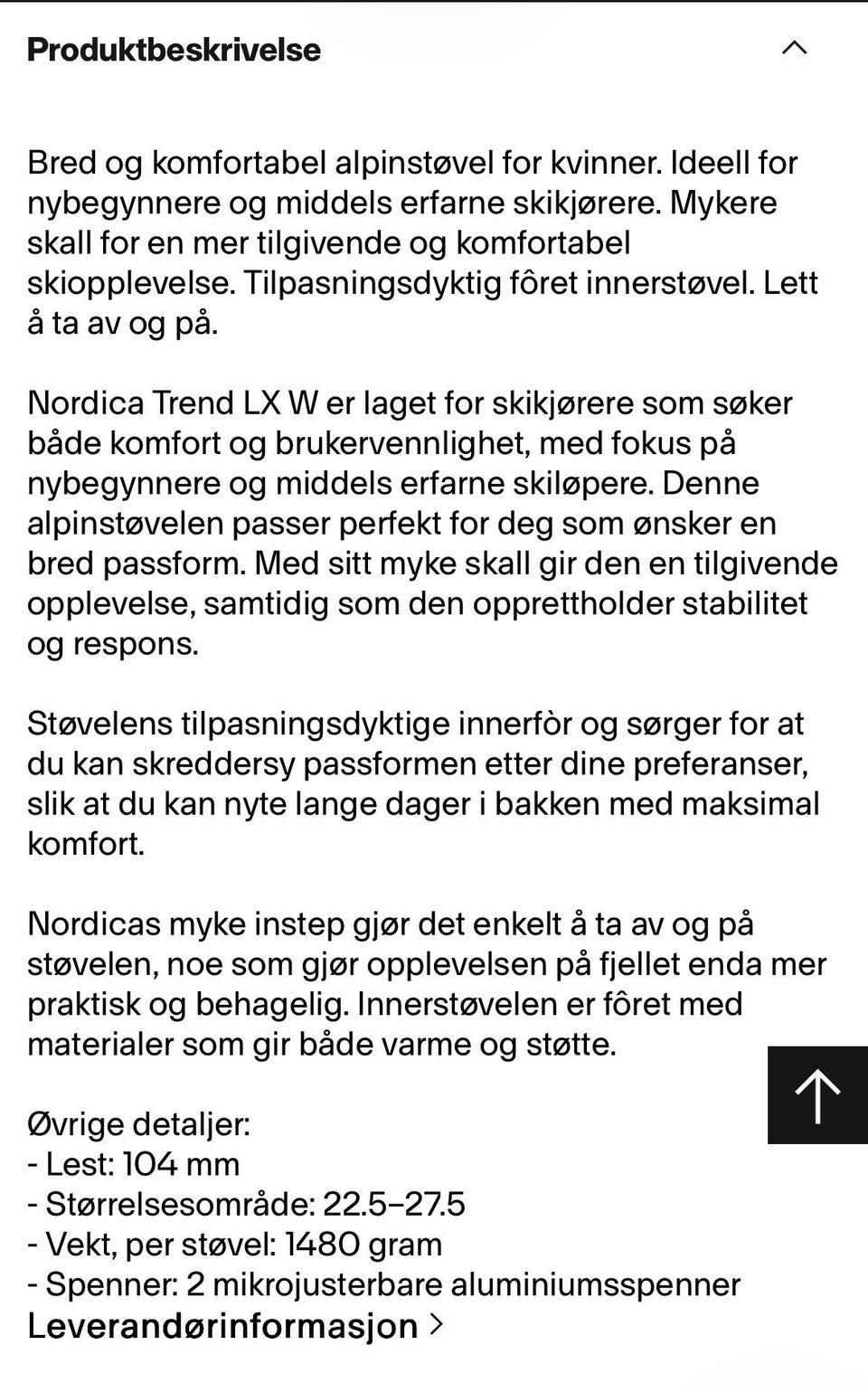 Produktbeskrivelse

Bred og komfortabel alpinstøvel for kvinner. Ideell for nybegynnere og middels erfarne skikjørere. Mykere skall for en mer tilgivende og komfortabel skiopplevelse. Tilpasningsdyktig fôret innerstøvel. Lett å ta av og på.

Nordica Trend LX W er laget for skikjørere som søker både komfort og brukervennlighet, med fokus på nybegynnere og middels erfarne skiløpere. Denne alpinstøvelen passer perfekt for deg som ønsker en bred passform. Med sitt myke skall gir den en tilgivende opplevelse, samtidig som den opprettholder stabilitet og respons.

Støvelens tilpasningsdyktige innerfòr og sørger for at du kan skreddersy passformen etter dine preferanser, slik at du kan nyte lange dager i bakken med maksimal komfort.

Nordicas myke instep gjør det enkelt å ta av og på støvelen, noe som gjør opplevelsen på fjellet enda mer praktisk og behagelig. Innerstøvelen er fôret med materialer som gir både varme og støtte.

Øvrige detaljer:
- Lest: 104 mm
- Størrelsesområde: 22.5–27.5
- Vekt, per støvel: 1480 gram
- Spenner: 2 mikrojusterbare aluminiumsspenner
Leverandørinformasjon